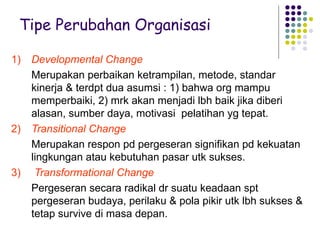 Tipe Perubahan Organisasi

1) Developmental Change

Merupakan perbaikan ketrampilan, metode, standar kinerja & terdpt dua asumsi : 1) bahwa org mampu memperbaiki, 2) mrk akan menjadi lbh baik jika diberi alasan, sumber daya, motivasi  pelatihan yg tepat.

2) Transitional Change

Merupakan respon pd pergeseran signifikan pd kekuatan lingkungan atau kebutuhan pasar utk sukses.

3) Transformational Change

Pergeseran secara radikal dr suatu keadaan spt pergeseran budaya, perilaku & pola pikir utk lbh sukses & tetap survive di masa depan.